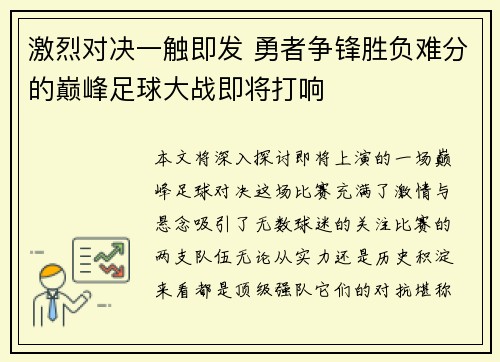 激烈对决一触即发 勇者争锋胜负难分的巅峰足球大战即将打响

本文将深入探讨即将上演的一场巅峰足球对决这场比赛充满了激情与悬念吸引了无数球迷的关注比赛的两支队伍无论从实力还是历史积淀来看都是顶级强队它们的对抗堪称